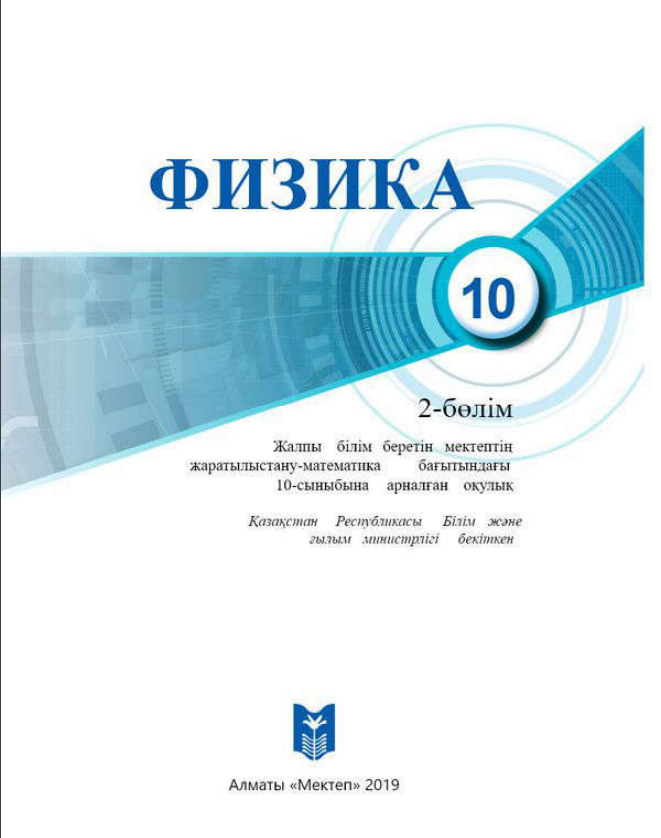 ФИЗИКА

10

2-бөлім

Жалпы білім беретін мектептің жаратылыстану-математика бағытындағы 10-сыныбына арналған оқулық

Қазақстан Республикасы Білім және ғылым министрлігі бекіткен

Алматы «Мектеп» 2019